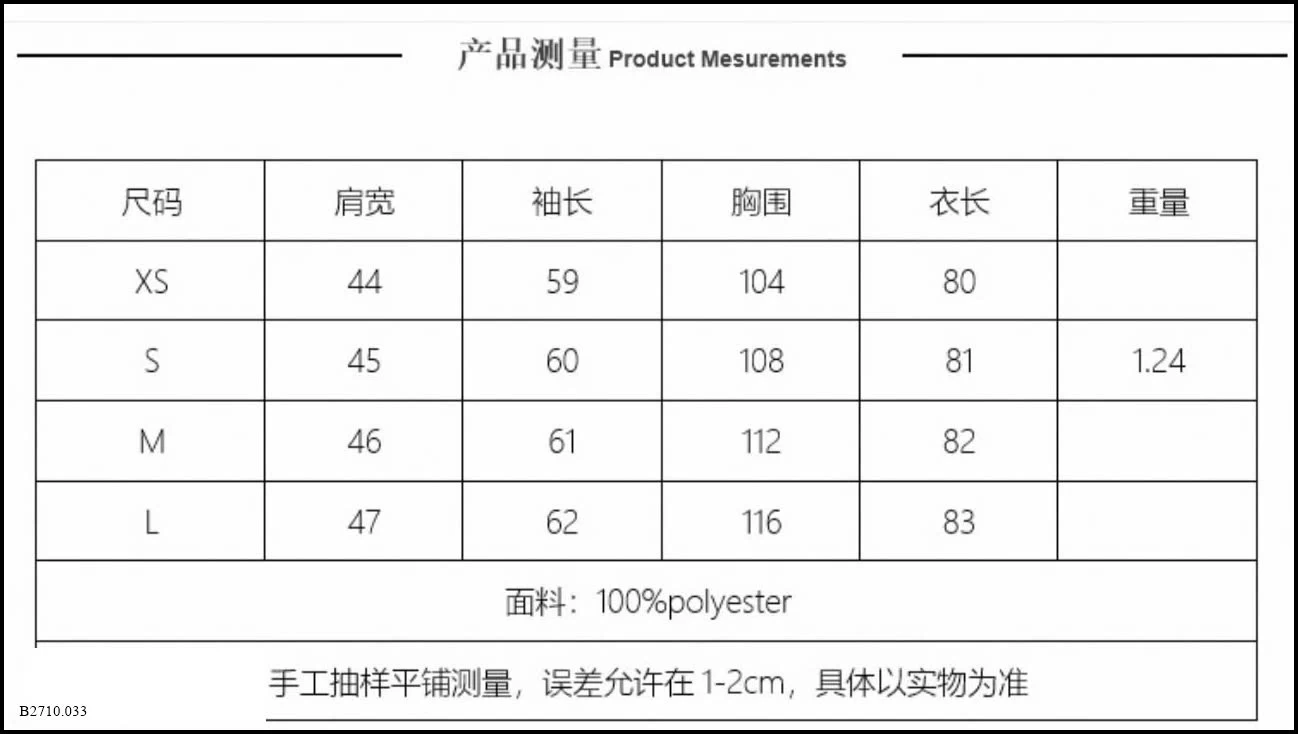 产品测量 Product Mesurements

| 尺码 | 肩宽 | 袖长 | 胸围 | 衣长 | 重量 |
|---|---|---|---|---|---|
| XS | 44 | 59 | 104 | 80 | |
| S | 45 | 60 | 108 | 81 | 1.24 |
| M | 46 | 61 | 112 | 82 | |
| L | 47 | 62 | 116 | 83 | |
| 面料：100%polyester | | | | | |
| 手工抽样平铺测量，误差允许在1-2cm，具体以实物为准 | | | | | |

B2710.033